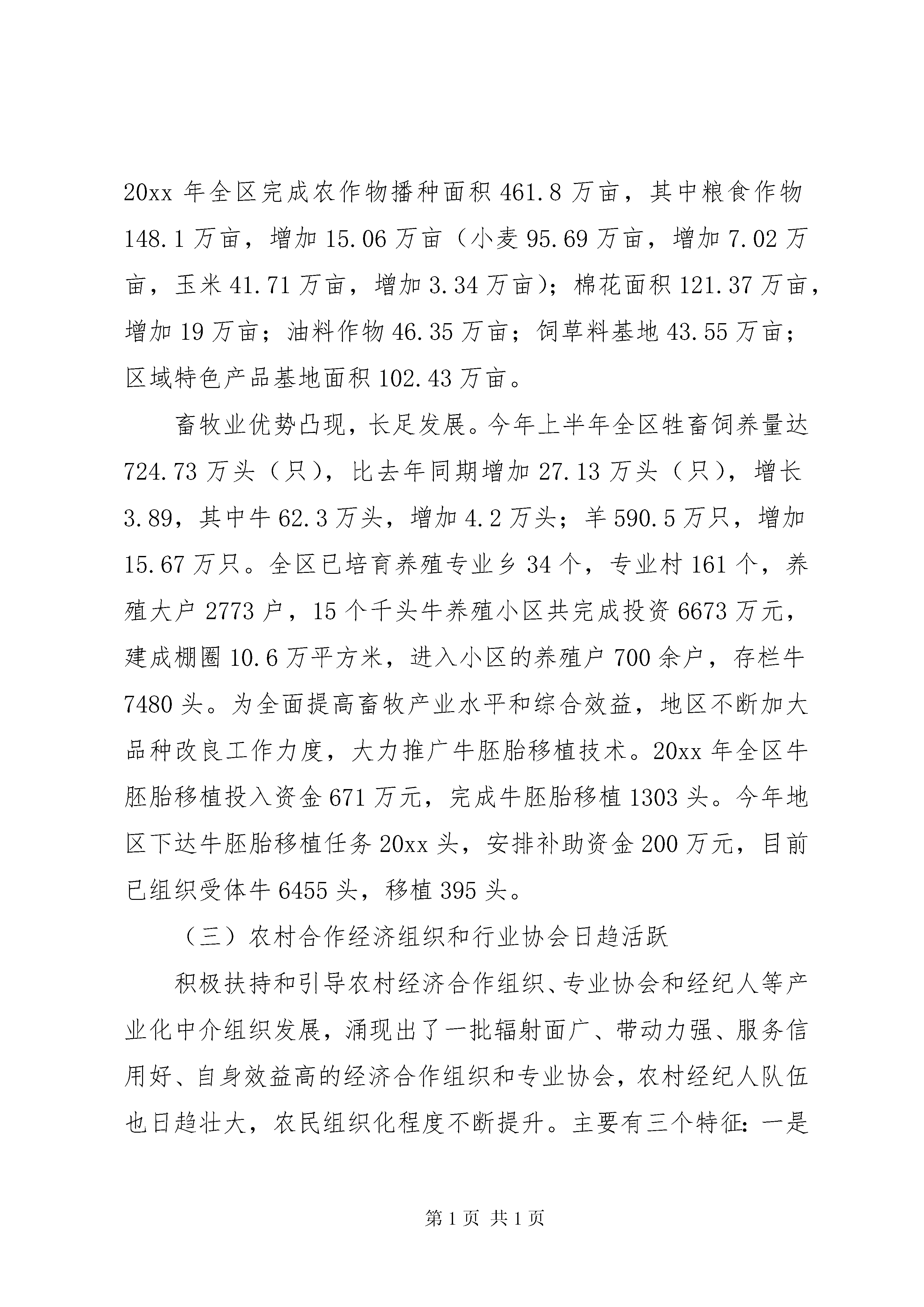 20xx 年全区完成农作物播种面积 461.8 万亩，其中粮食作物 148.1 万亩，增加 15.06 万亩（小麦 95.69 万亩，增加 7.02 万亩，玉米 41.71 万亩，增加 3.34 万亩）；棉花面积 121.37 万亩，增加 19 万亩；油料作物 46.35 万亩；饲草料基地 43.55 万亩；区域特色产品基地面积 102.43 万亩。

畜牧业优势凸现，长足发展。今年上半年全区牲畜饲养量达 724.73 万头（只），比去年同期增加 27.13 万头（只），增长 3.89，其中牛 62.3 万头，增加 4.2 万头；羊 590.5 万只，增加 15.67 万只。全区已培育养殖专业乡 34 个，专业村 161 个，养殖大户 2773 户，15 个千头牛养殖小区共完成投资 6673 万元，建成棚圈 10.6 万平方米，进入小区的养殖户 700 余户，存栏牛 7480 头。为全面提高畜牧产业水平和综合效益，地区不断加大品种改良工作力度，大力推广牛胚胎移植技术。20xx 年全区牛胚胎移植投入资金 671 万元，完成牛胚胎移植 1303 头。今年地区下达牛胚胎移植任务 20xx 头，安排补助资金 200 万元，目前已组织受体牛 6455 头，移植 395 头。

（三）农村合作经济组织和行业协会日趋活跃

积极扶持和引导农村经济合作组织、专业协会和经纪人等产业化中介组织发展，涌现出了一批辐射面广、带动力强、服务信用好、自身效益高的经济合作组织和专业协会，农村经纪人队伍也日趋壮大，农民组织化程度不断提升。主要有三个特征：一是

第 1 页 共 1 页